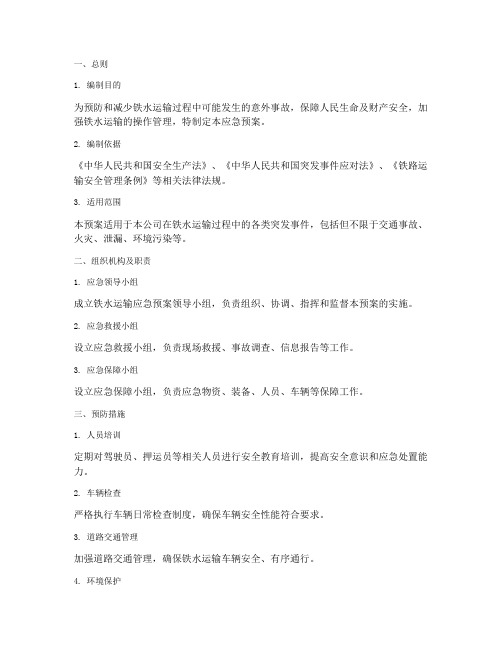 一、总则

1. 编制目的

为预防和减少铁水运输过程中可能发生的意外事故，保障人民生命及财产安全，加强铁水运输的操作管理，特制定本应急预案。

2. 编制依据

《中华人民共和国安全生产法》、《中华人民共和国突发事件应对法》、《铁路运输安全管理条例》等相关法律法规。

3. 适用范围

本预案适用于本公司在铁水运输过程中的各类突发事件，包括但不限于交通事故、火灾、泄漏、环境污染等。

二、组织机构及职责

1. 应急领导小组

成立铁水运输应急预案领导小组，负责组织、协调、指挥和监督本预案的实施。

2. 应急救援小组

设立应急救援小组，负责现场救援、事故调查、信息报告等工作。

3. 应急保障小组

设立应急保障小组，负责应急物资、装备、人员、车辆等保障工作。

三、预防措施

1. 人员培训

定期对驾驶员、押运员等相关人员进行安全教育培训，提高安全意识和应急处置能力。

2. 车辆检查

严格执行车辆日常检查制度，确保车辆安全性能符合要求。

3. 道路交通管理

加强道路交通管理，确保铁水运输车辆安全、有序通行。

4. 环境保护